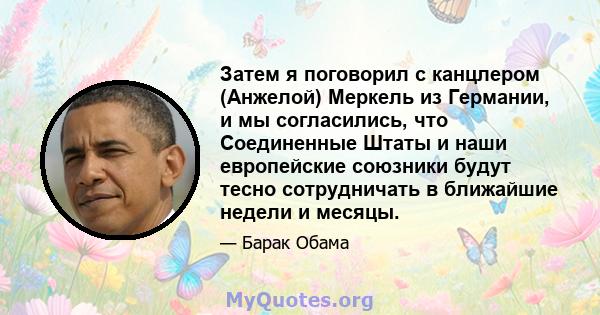 Затем я поговорил с канцлером (Анжелой) Меркель из Германии, и мы согласились, что Соединенные Штаты и наши европейские союзники будут тесно сотрудничать в ближайшие недели и месяцы.

— Барак Обама

MyQuotes.org